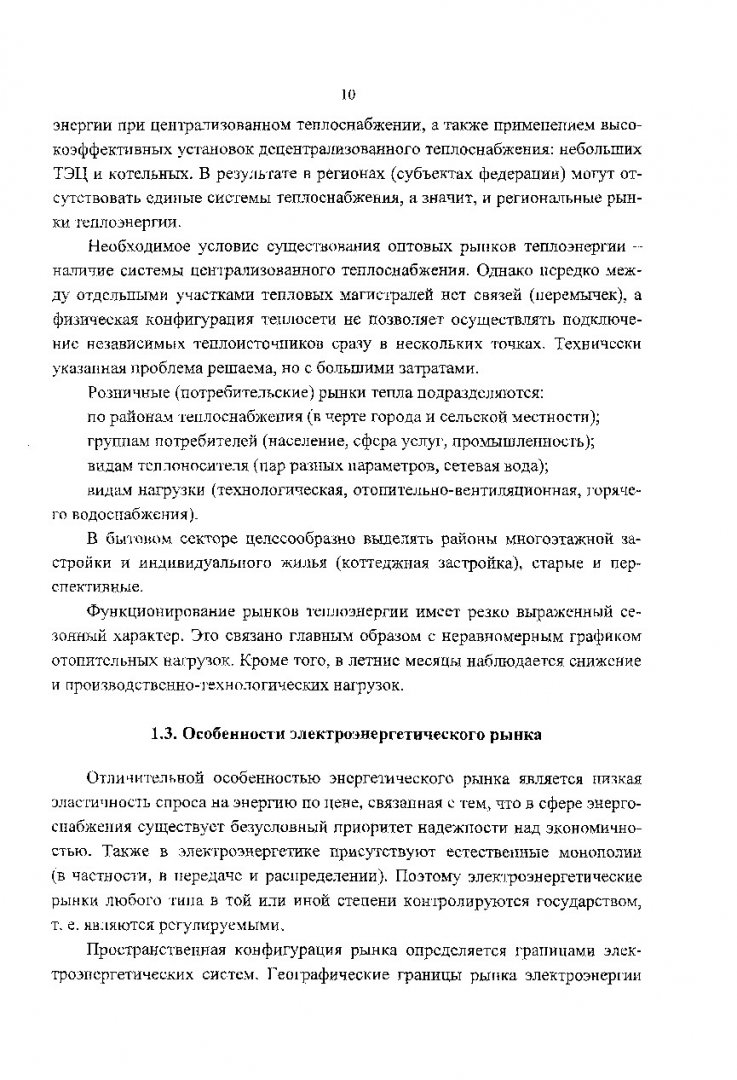 10

энергии при централизованном теплоснабжении, а также применением высокоэффективных установок децентрализованного теплоснабжения: небольших ТЭЦ и котельных. В результате в регионах (субъектах федерации) могут отсутствовать единые системы теплоснабжения, а значит, и региональные рынки теплоэнергии.

Необходимое условие существования оптовых рынков теплоэнергии – наличие системы централизованного теплоснабжения. Однако нередко между отдельными участками тепловых магистралей нет связей (перемычек), а физическая конфигурация теплосети не позволяет осуществлять подключение независимых теплоисточников сразу в нескольких точках. Технически указанная проблема решаема, но с большими затратами.

Розничные (потребительские) рынки тепла подразделяются:

по районам теплоснабжения (в черте города и сельской местности);

группам потребителей (население, сфера услуг, промышленность);

видам теплоносителя (пар разных параметров, сетевая вода);

видам нагрузки (технологическая, отопительно-вентиляционная, горячего водоснабжения).

В бытовом секторе целесообразно выделять районы многоэтажной застройки и индивидуального жилья (коттеджная застройка), старые и перспективные.

Функционирование рынков теплоэнергии имеет резко выраженный сезонный характер. Это связано главным образом с неравномерным графиком отопительных нагрузок. Кроме того, в летние месяцы наблюдается снижение и производственно-технологических нагрузок.

1.3. Особенности электроэнергетического рынка

Отличительной особенностью энергетического рынка является низкая эластичность спроса на энергию по цене, связанная с тем, что в сфере энергоснабжения существует безусловный приоритет надежности над экономичностью. Также в электроэнергетике присутствуют естественные монополии (в частности, в передаче и распределении). Поэтому электроэнергетические рынки любого типа в той или иной степени контролируются государством, т. е. являются регулируемыми.

Пространственная конфигурация рынка определяется границами электроэнергетических систем. Географические границы рынка электроэнергии